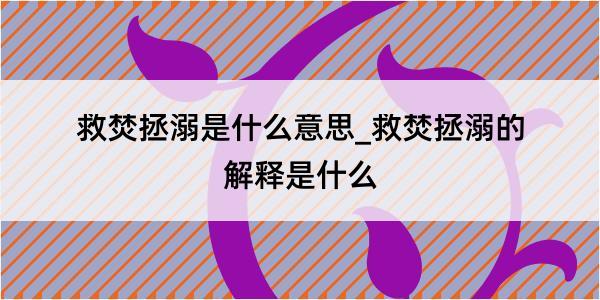 救焚拯溺是什么意思_救焚拯溺的解释是什么